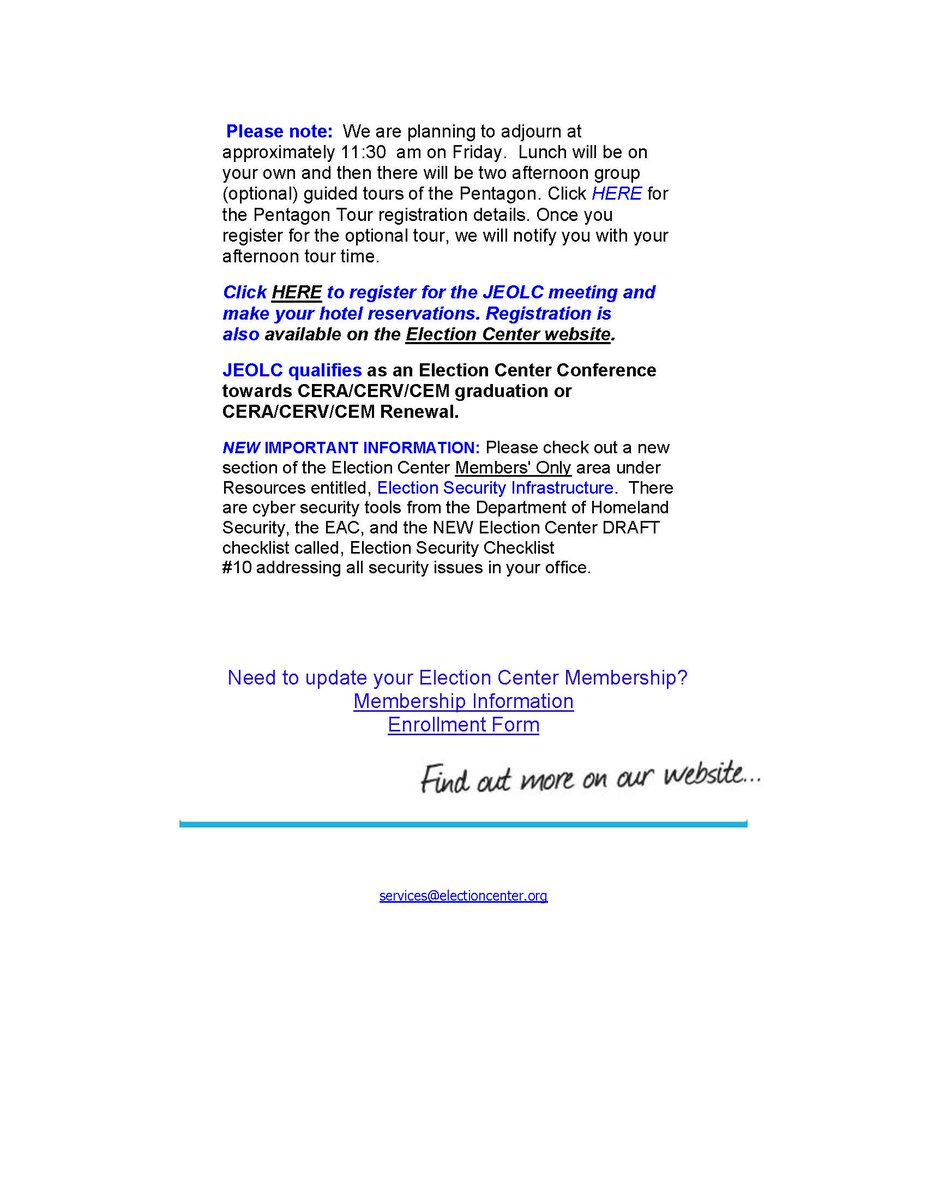 Please note: We are planning to adjourn at approximately 11:30 am on Friday. Lunch will be on your own and then there will be two afternoon group (optional) guided tours of the Pentagon. Click HERE for the Pentagon Tour registration details. Once you register for the optional tour, we will notify you with your afternoon tour time.

Click HERE to register for the JEOLC meeting and make your hotel reservations. Registration is also available on the Election Center website.

JEOLC qualifies as an Election Center Conference towards CERA/CERV/CEM graduation or CERA/CERV/CEM Renewal.

NEW IMPORTANT INFORMATION: Please check out a new section of the Election Center Members' Only area under Resources entitled, Election Security Infrastructure. There are cyber security tools from the Department of Homeland Security, the EAC, and the NEW Election Center DRAFT checklist called, Election Security Checklist #10 addressing all security issues in your office.

Need to update your Election Center Membership?
Membership Information
Enrollment Form

Find out more on our website...

services@electioncenter.org